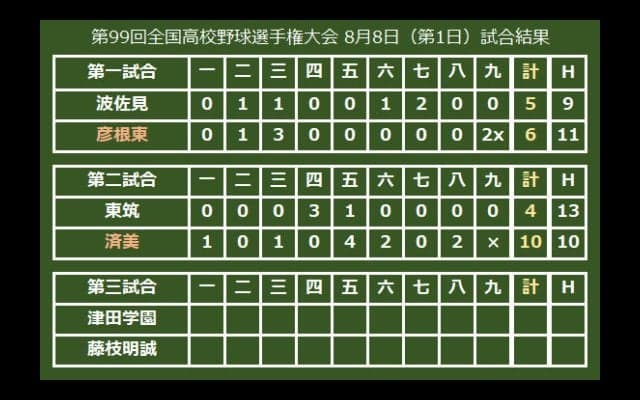 第99回全国高校野球選手権大会 8月8日（第1日）試合結果

| 第一試合 | 一 | 二 | 三 | 四 | 五 | 六 | 七 | 八 | 九 | 計 | H |
|---|---|---|---|---|---|---|---|---|---|---|---|
| 波佐見 | 0 | 1 | 1 | 0 | 0 | 1 | 2 | 0 | 0 | 5 | 9 |
| 彦根東 | 0 | 1 | 3 | 0 | 0 | 0 | 0 | 0 | 2x | 6 | 11 |

| 第二試合 | 一 | 二 | 三 | 四 | 五 | 六 | 七 | 八 | 九 | 計 | H |
|---|---|---|---|---|---|---|---|---|---|---|---|
| 東筑 | 0 | 0 | 0 | 3 | 1 | 0 | 0 | 0 | 0 | 4 | 13 |
| 済美 | 1 | 0 | 1 | 0 | 4 | 2 | 0 | 2 | × | 10 | 10 |

| 第三試合 | 一 | 二 | 三 | 四 | 五 | 六 | 七 | 八 | 九 | 計 | H |
|---|---|---|---|---|---|---|---|---|---|---|---|
| 津田学園 | | | | | | | | | | | |
| 藤枝明誠 | | | | | | | | | | | |